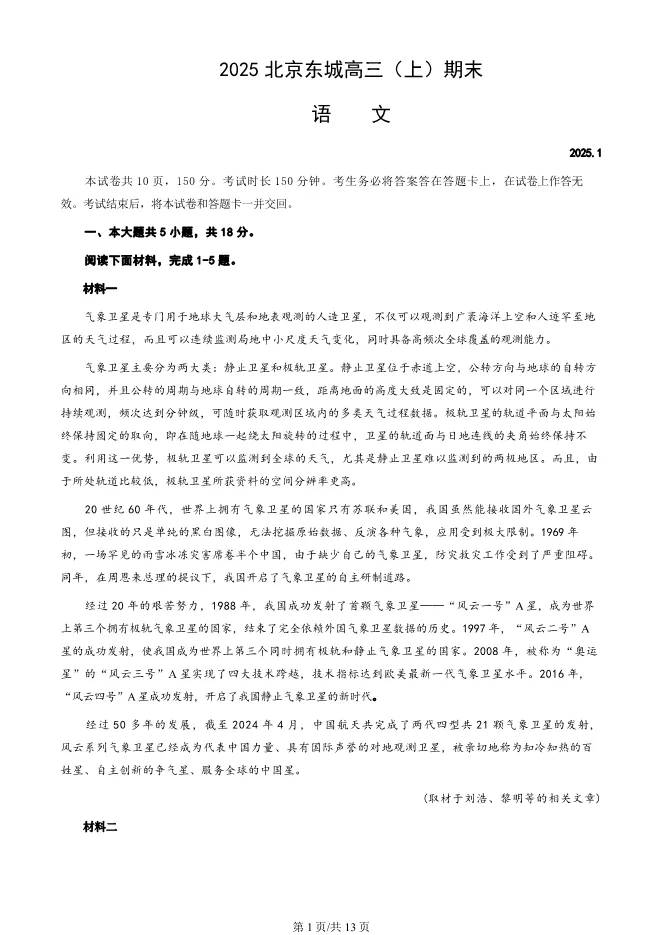 2025 北京东城高三（上）期末

语　文

2025.1

本试卷共 10 页，150 分。考试时长 150 分钟。考生务必将答案答在答题卡上，在试卷上作答无效。考试结束后，将本试卷和答题卡一并交回。

一、本大题共 5 小题，共 18 分。

阅读下面材料，完成 1-5 题。

材料一

气象卫星是专门用于地球大气层和地表观测的人造卫星，不仅可以观测到广袤海洋上空和人迹罕至地区的天气过程，而且可以连续监测局地中小尺度天气变化，同时具备高频次全球覆盖的观测能力。

气象卫星主要分为两大类：静止卫星和极轨卫星。静止卫星位于赤道上空，公转方向与地球的自转方向相同，并且公转的周期与地球自转的周期一致，距离地面的高度大致是固定的，可以对同一个区域进行持续观测，频次达到分钟级，可随时获取观测区域内的多类天气过程数据。极轨卫星的轨道平面与太阳始终保持固定的取向，即在随地球一起绕太阳旋转的过程中，卫星的轨道面与日地连线的夹角始终保持不变。利用这一优势，极轨卫星可以监测到全球的天气，尤其是静止卫星难以监测到的两极地区。而且，由于所处轨道比较低，极轨卫星所获资料的空间分辨率更高。

20 世纪 60 年代，世界上拥有气象卫星的国家只有苏联和美国，我国虽然能接收国外气象卫星云图，但接收的只是单纯的黑白图像，无法挖掘原始数据、反演各种气象，应用受到极大限制。1969 年初，一场罕见的雨雪冰冻灾害席卷半个中国，由于缺少自己的气象卫星，防灾救灾工作受到了严重阻碍。同年，在周恩来总理的提议下，我国开启了气象卫星的自主研制道路。

经过 20 年的艰苦努力，1988 年，我国成功发射了首颗气象卫星——“风云一号”A 星，成为世界上第三个拥有极轨气象卫星的国家，结束了完全依赖外国气象卫星数据的历史。1997 年，“风云二号”A 星的成功发射，使我国成为世界上第三个同时拥有极轨和静止气象卫星的国家。2008 年，被称为“奥运星”的“风云三号”A 星实现了四大技术跨越，技术指标达到欧美最新一代气象卫星水平。2016 年，“风云四号”A 星成功发射，开启了我国静止气象卫星的新时代。

经过 50 多年的发展，截至 2024 年 4 月，中国航天共完成了两代四型共 21 颗气象卫星的发射，风云系列气象卫星已经成为代表中国力量、具有国际声誉的对地观测卫星，被亲切地称为知冷知热的百姓星、自主创新的争气星、服务全球的中国星。

（取材于刘浩、黎明等的相关文章）

材料二

第 1 页/共 13 页